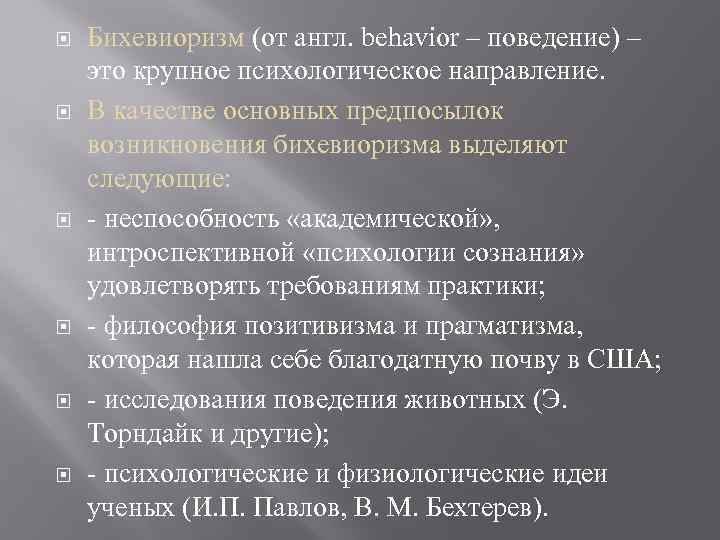 Бихевиоризм (от англ. behavior – поведение) – это крупное психологическое направление.

В качестве основных предпосылок возникновения бихевиоризма выделяют следующие:

- неспособность «академической», интроспективной «психологии сознания» удовлетворять требованиям практики;

- философия позитивизма и прагматизма, которая нашла себе благодатную почву в США;

- исследования поведения животных (Э. Торндайк и другие);

- психологические и физиологические идеи ученых (И.П. Павлов, В. М. Бехтерев).